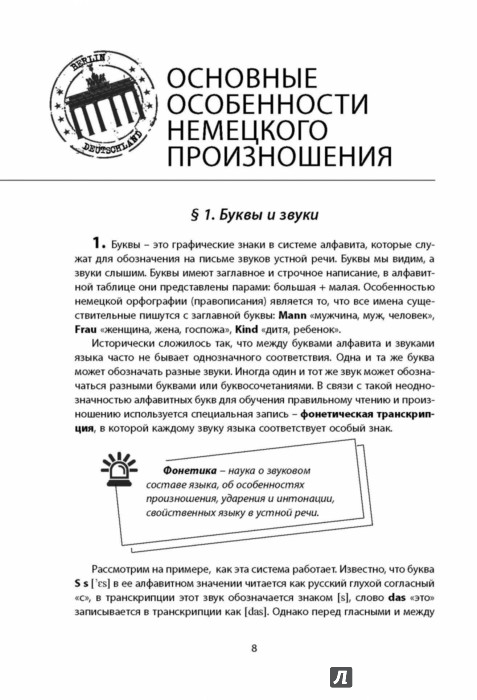 BERLIN
DEUTSCHLAND

ОСНОВНЫЕ ОСОБЕННОСТИ НЕМЕЦКОГО ПРОИЗНОШЕНИЯ

§ 1. Буквы и звуки

1. Буквы – это графические знаки в системе алфавита, которые служат для обозначения на письме звуков устной речи. Буквы мы видим, а звуки слышим. Буквы имеют заглавное и строчное написание, в алфавитной таблице они представлены парами: большая + малая. Особенностью немецкой орфографии (правописания) является то, что все имена существительные пишутся с заглавной буквы: Mann «мужчина, муж, человек», Frau «женщина, жена, госпожа», Kind «дитя, ребенок».

Исторически сложилось так, что между буквами алфавита и звуками языка часто не бывает однозначного соответствия. Одна и та же буква может обозначать разные звуки. Иногда один и тот же звук может обозначаться разными буквами или буквосочетаниями. В связи с такой неоднозначностью алфавитных букв для обучения правильному чтению и произношению используется специальная запись – фонетическая транскрипция, в которой каждому звуку языка соответствует особый знак.

Фонетика – наука о звуковом составе языка, об особенностях произношения, ударения и интонации, свойственных языку в устной речи.

Рассмотрим на примере, как эта система работает. Известно, что буква S s [ˈɛs] в ее алфавитном значении читается как русский глухой согласный «с», в транскрипции этот звук обозначается знаком [s], слово das «это» записывается в транскрипции как [das]. Однако перед гласными и между

8

Л